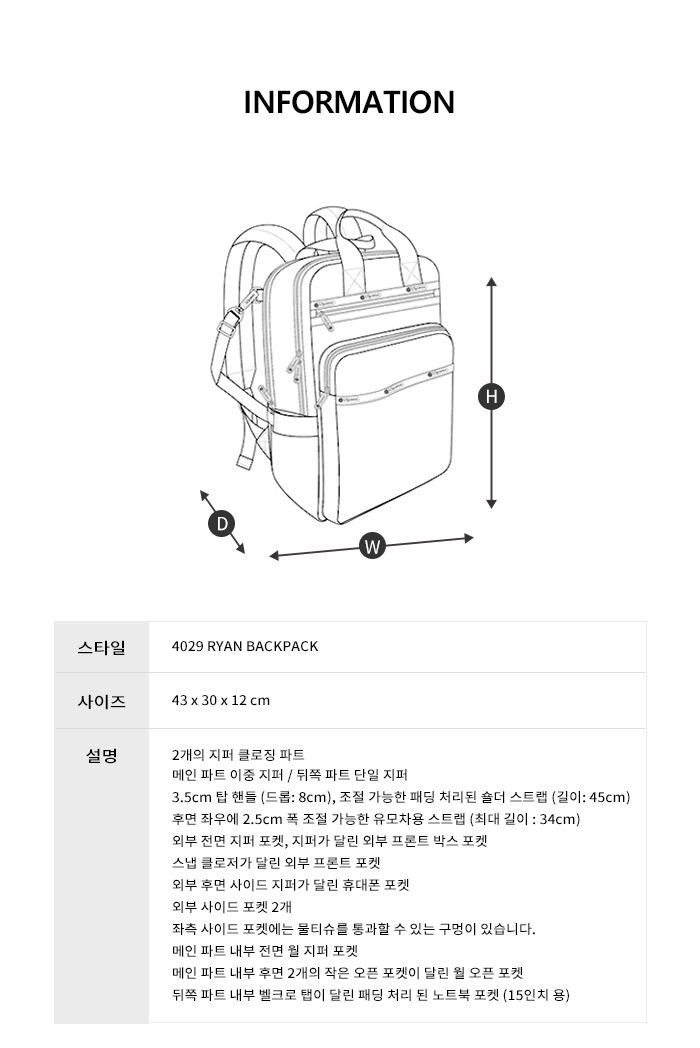 INFORMATION

H

D

W

스타일
4029 RYAN BACKPACK

사이즈
43 x 30 x 12 cm

설명
2개의 지퍼 클로징 파트
메인 파트 이중 지퍼 / 뒤쪽 파트 단일 지퍼
3.5cm 탑 핸들 (드롭: 8cm), 조절 가능한 패딩 처리된 숄더 스트랩 (길이: 45cm)
후면 좌우에 2.5cm 폭 조절 가능한 유모차용 스트랩 (최대 길이 : 34cm)
외부 전면 지퍼 포켓, 지퍼가 달린 외부 프론트 박스 포켓
스냅 클로저가 달린 외부 프론트 포켓
외부 후면 사이드 지퍼가 달린 휴대폰 포켓
외부 사이드 포켓 2개
좌측 사이드 포켓에는 물티슈를 통과할 수 있는 구멍이 있습니다.
메인 파트 내부 전면 월 지퍼 포켓
메인 파트 내부 후면 2개의 작은 오픈 포켓이 달린 월 오픈 포켓
뒤쪽 파트 내부 벨크로 탭이 달린 패딩 처리 된 노트북 포켓 (15인치 용)